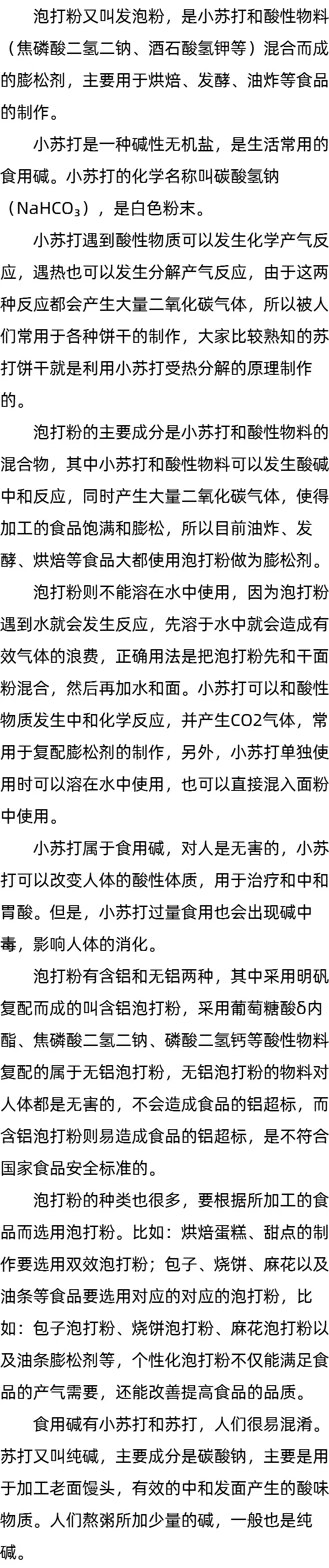 泡打粉又叫发泡粉，是小苏打和酸性物料（焦磷酸二氢二钠、酒石酸氢钾等）混合而成的膨松剂，主要用于烘焙、发酵、油炸等食品的制作。

小苏打是一种碱性无机盐，是生活常用的食用碱。小苏打的化学名称叫碳酸氢钠（$NaHCO_3$），是白色粉末。

小苏打遇到酸性物质可以发生化学产气反应，遇热也可以发生分解产气反应，由于这两种反应都会产生大量二氧化碳气体，所以被人们常用于各种饼干的制作，大家比较熟知的苏打饼干就是利用小苏打受热分解的原理制作的。

泡打粉的主要成分是小苏打和酸性物料的混合物，其中小苏打和酸性物料可以发生酸碱中和反应，同时产生大量二氧化碳气体，使得加工的食品饱满和膨松，所以目前油炸、发酵、烘焙等食品大都使用泡打粉做为膨松剂。

泡打粉则不能溶在水中使用，因为泡打粉遇到水就会发生反应，先溶于水中就会造成有效气体的浪费，正确用法是把泡打粉先和干面粉混合，然后再加水和面。小苏打可以和酸性物质发生中和化学反应，并产生CO2气体，常用于复配膨松剂的制作，另外，小苏打单独使用时可以溶在水中使用，也可以直接混入面粉中使用。

小苏打属于食用碱，对人是无害的，小苏打可以改变人体的酸性体质，用于治疗和中和胃酸。但是，小苏打过量食用也会出现碱中毒，影响人体的消化。

泡打粉有含铝和无铝两种，其中采用明矾复配而成的叫含铝泡打粉，采用葡萄糖酸δ内酯、焦磷酸二氢二钠、磷酸二氢钙等酸性物料复配的属于无铝泡打粉，无铝泡打粉的物料对人体都是无害的，不会造成食品的铝超标，而含铝泡打粉则易造成食品的铝超标，是不符合国家食品安全标准的。

泡打粉的种类也很多，要根据所加工的食品而选用泡打粉。比如：烘焙蛋糕、甜点的制作要选用双效泡打粉；包子、烧饼、麻花以及油条等食品要选用对应的对应的泡打粉，比如：包子泡打粉、烧饼泡打粉、麻花泡打粉以及油条膨松剂等，个性化泡打粉不仅能满足食品的产气需要，还能改善提高食品的品质。

食用碱有小苏打和苏打，人们很易混淆。苏打又叫纯碱，主要成分是碳酸钠，主要是用于加工老面馒头，有效的中和发面产生的酸味物质。人们熬粥所加少量的碱，一般也是纯碱。